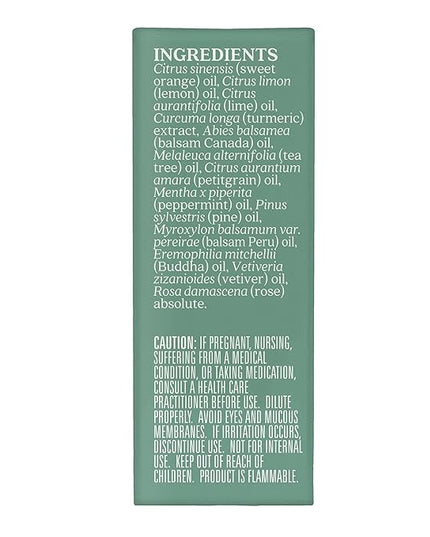 INGREDIENTS
Citrus sinensis (sweet orange) oil, Citrus limon (lemon) oil, Citrus aurantifolia (lime) oil, Curcuma longa (turmeric) extract, Abies balsamea (balsam Canada) oil, Melaleuca alternifolia (tea tree) oil, Citrus aurantium amara (petitgrain) oil, Mentha x piperita (peppermint) oil, Pinus sylvestris (pine) oil, Myroxylon balsamum var. pereirae (balsam Peru) oil, Eremophilia mitchellii (Buddha) oil, Vetiveria zizanioides (vetiver) oil, Rosa damascena (rose) absolute.

CAUTION: IF PREGNANT, NURSING, SUFFERING FROM A MEDICAL CONDITION, OR TAKING MEDICATION, CONSULT A HEALTH CARE PRACTITIONER BEFORE USE. DILUTE PROPERLY. AVOID EYES AND MUCOUS MEMBRANES. IF IRRITATION OCCURS, DISCONTINUE USE. NOT FOR INTERNAL USE. KEEP OUT OF REACH OF CHILDREN. PRODUCT IS FLAMMABLE.